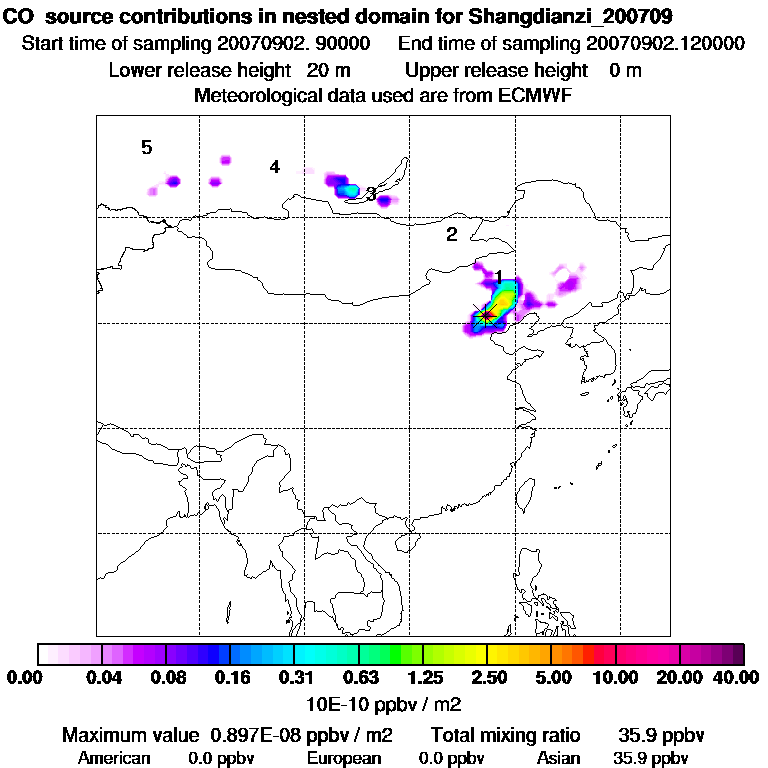 CO source contributions in nested domain for Shangdianzi_200709
Start time of sampling 20070902. 90000 End time of sampling 20070902.120000
Lower release height 20 m Upper release height 0 m
Meteorological data used are from ECMWF

5
4
3
2
1

0.00 0.04 0.08 0.16 0.31 0.63 1.25 2.50 5.00 10.00 20.00 40.00
10E-10 ppbv / m2

Maximum value 0.897E-08 ppbv / m2 Total mixing ratio 35.9 ppbv
American 0.0 ppbv European 0.0 ppbv Asian 35.9 ppbv